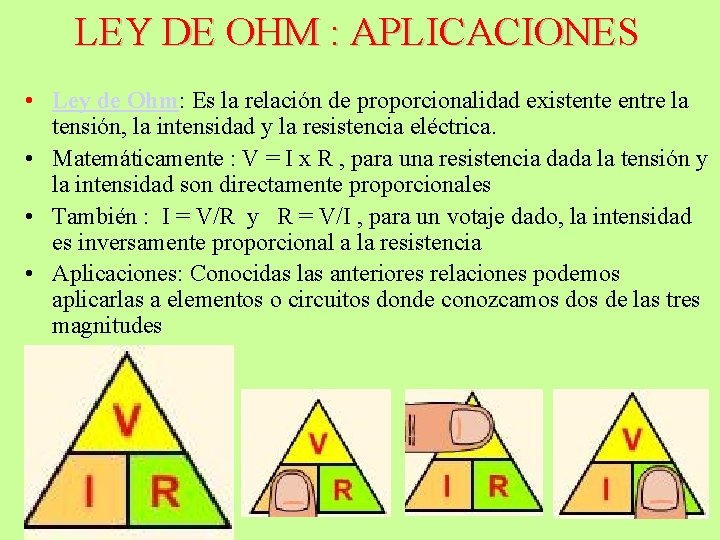 LEY DE OHM : APLICACIONES

• Ley de Ohm: Es la relación de proporcionalidad existente entre la tensión, la intensidad y la resistencia eléctrica.
• Matemáticamente : V = I x R , para una resistencia dada la tensión y la intensidad son directamente proporcionales
• También : I = V/R y R = V/I , para un votaje dado, la intensidad es inversamente proporcional a la resistencia
• Aplicaciones: Conocidas las anteriores relaciones podemos aplicarlas a elementos o circuitos donde conozcamos dos de las tres magnitudes

V
I R

V
R

I R

V
I